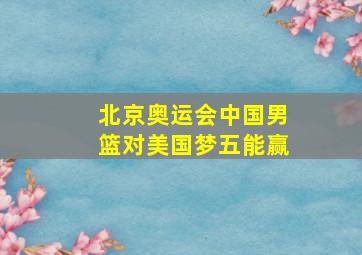 北京奥运会中国男篮对美国梦五能赢